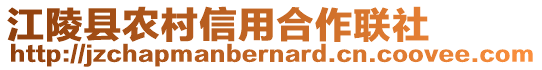 江陵县农村信用合作联社
http://jzchapmanbernard.cn.coovee.com